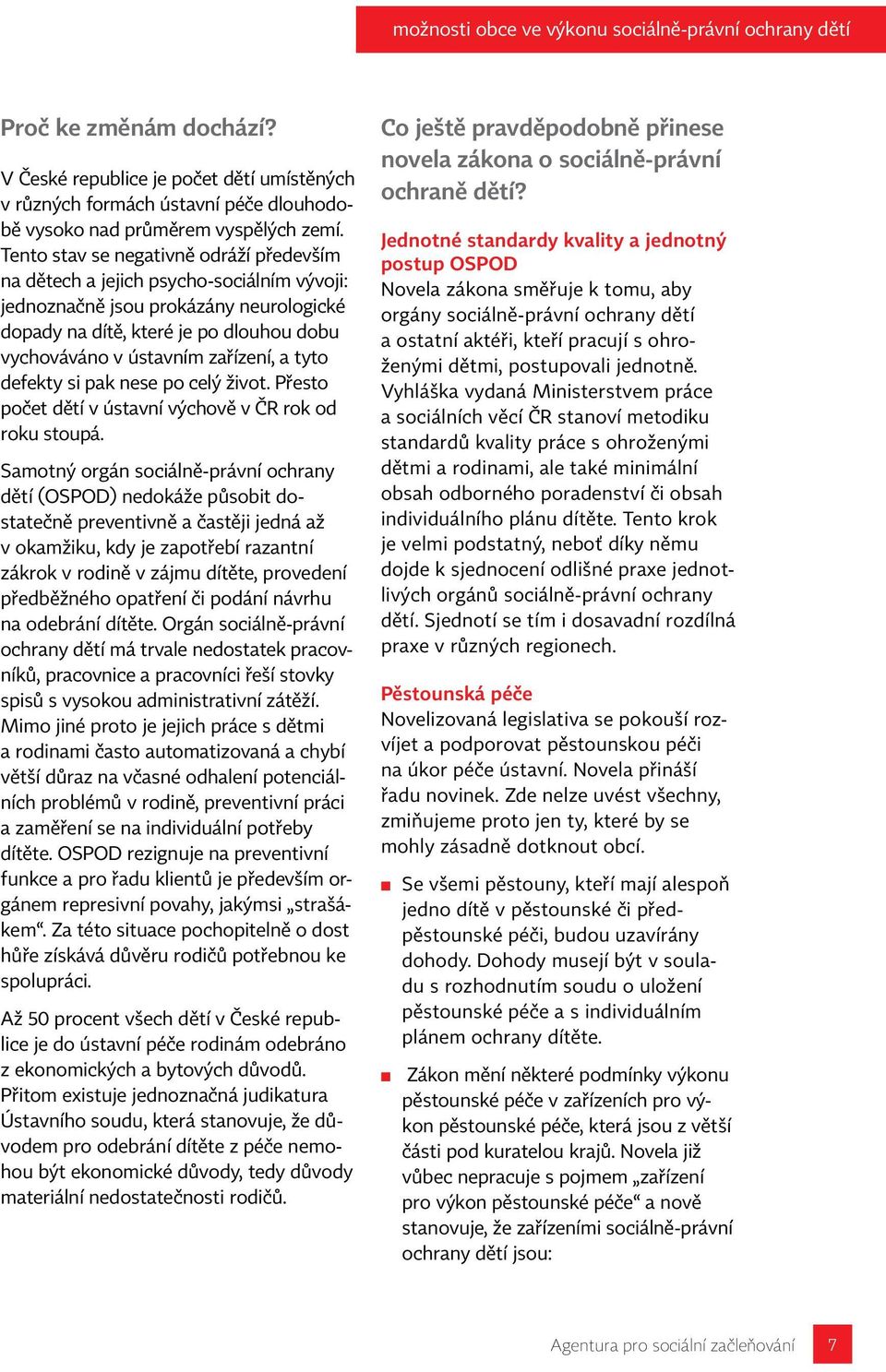 možnosti obce ve výkonu sociálně-právní ochrany dětí

Proč ke změnám dochází?

V České republice je počet dětí umístěných v různých formách ústavní péče dlouhodobě vysoko nad průměrem vyspělých zemí. Tento stav se negativně odráží především na dětech a jejich psycho-sociálním vývoji: jednoznačně jsou prokázány neurologické dopady na dítě, které je po dlouhou dobu vychováváno v ústavním zařízení, a tyto defekty si pak nese po celý život. Přesto počet dětí v ústavní výchově v ČR rok od roku stoupá.

Samotný orgán sociálně-právní ochrany dětí (OSPOD) nedokáže působit dostatečně preventivně a častěji jedná až v okamžiku, kdy je zapotřebí razantní zákrok v rodině v zájmu dítěte, provedení předběžného opatření či podání návrhu na odebrání dítěte. Orgán sociálně-právní ochrany dětí má trvale nedostatek pracovníků, pracovnice a pracovníci řeší stovky spisů s vysokou administrativní zátěží. Mimo jiné proto je jejich práce s dětmi a rodinami často automatizovaná a chybí větší důraz na včasné odhalení potenciálních problémů v rodině, preventivní práci a zaměření se na individuální potřeby dítěte. OSPOD rezignuje na preventivní funkce a pro řadu klientů je především orgánem represivní povahy, jakýmsi „strašákem“. Za této situace pochopitelně o dost hůře získává důvěru rodičů potřebnou ke spolupráci.

Až 50 procent všech dětí v České republice je do ústavní péče rodinám odebráno z ekonomických a bytových důvodů. Přitom existuje jednoznačná judikatura Ústavního soudu, která stanovuje, že důvodem pro odebrání dítěte z péče nemohou být ekonomické důvody, tedy důvody materiální nedostatečnosti rodičů.

Co ještě pravděpodobně přinese novela zákona o sociálně-právní ochraně dětí?

Jednotné standardy kvality a jednotný postup OSPOD
Novela zákona směřuje k tomu, aby orgány sociálně-právní ochrany dětí a ostatní aktéři, kteří pracují s ohroženými dětmi, postupovali jednotně. Vyhláška vydaná Ministerstvem práce a sociálních věcí ČR stanoví metodiku standardů kvality práce s ohroženými dětmi a rodinami, ale také minimální obsah odborného poradenství či obsah individuálního plánu dítěte. Tento krok je velmi podstatný, neboť díky němu dojde k sjednocení odlišné praxe jednotlivých orgánů sociálně-právní ochrany dětí. Sjednotí se tím i dosavadní rozdílná praxe v různých regionech.

Pěstounská péče
Novelizovaná legislativa se pokouší rozvíjet a podporovat pěstounskou péči na úkor péče ústavní. Novela přináší řadu novinek. Zde nelze uvést všechny, zmiňujeme proto jen ty, které by se mohly zásadně dotknout obcí.

■ Se všemi pěstouny, kteří mají alespoň jedno dítě v pěstounské či předpěstounské péči, budou uzavírány dohody. Dohody musejí být v souladu s rozhodnutím soudu o uložení pěstounské péče a s individuálním plánem ochrany dítěte.

■ Zákon mění některé podmínky výkonu pěstounské péče v zařízeních pro výkon pěstounské péče, která jsou z větší části pod kuratelou krajů. Novela již vůbec nepracuje s pojmem „zařízení pro výkon pěstounské péče“ a nově stanovuje, že zařízeními sociálně-právní ochrany dětí jsou:

Agentura pro sociální začleňování 7